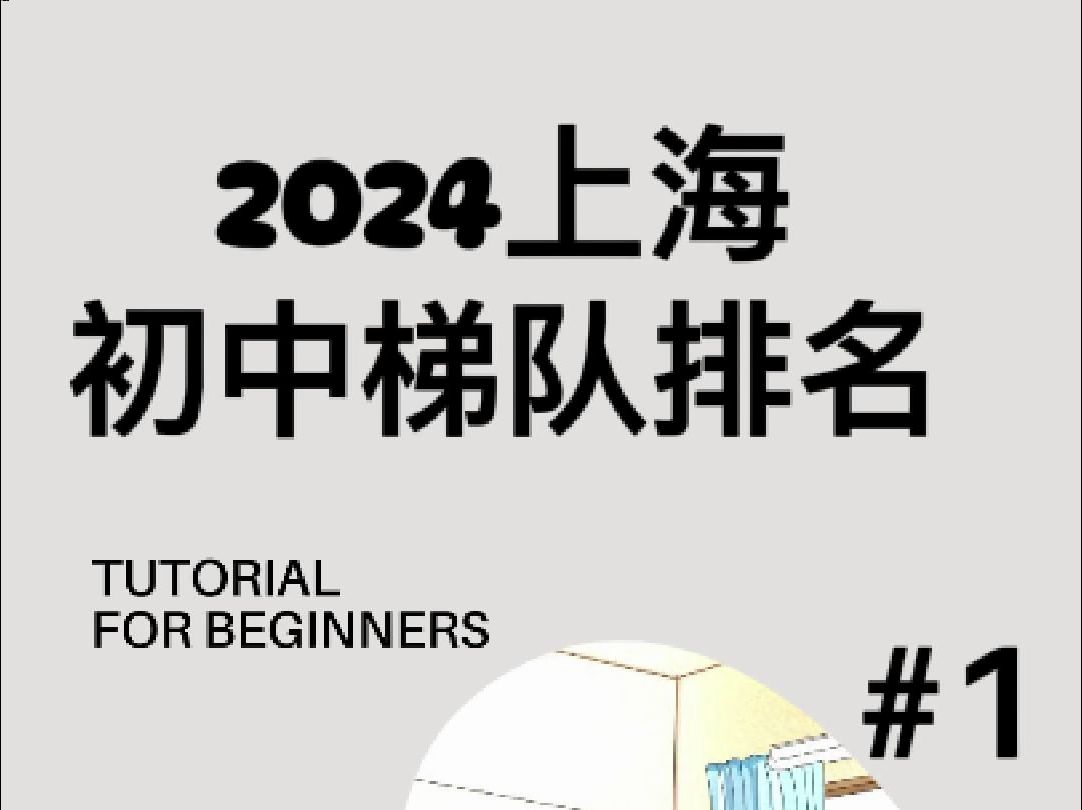 2024上海
初中梯队排名

TUTORIAL
FOR BEGINNERS

#1